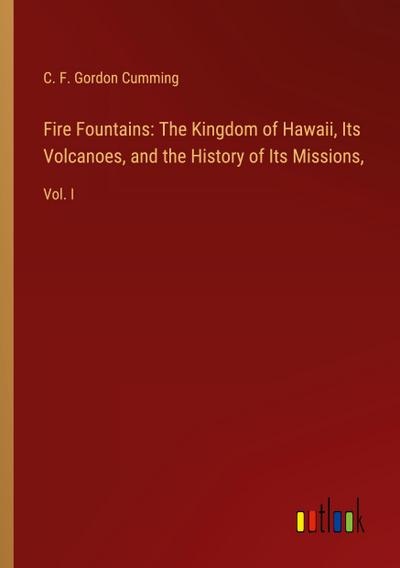 C. F. Gordon Cumming

Fire Fountains: The Kingdom of Hawaii, Its Volcanoes, and the History of Its Missions,

Vol. I

outlook